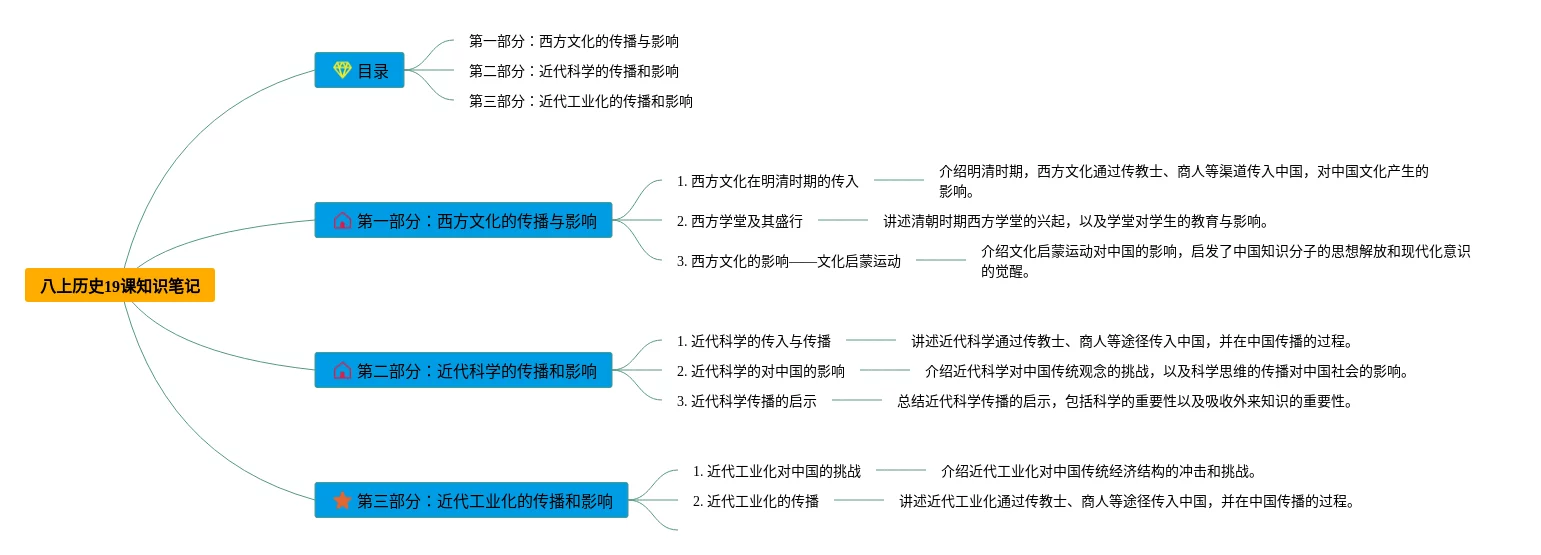 八上历史19课知识笔记

目录

第一部分：西方文化的传播与影响

第二部分：近代科学的传播和影响

第三部分：近代工业化的传播和影响

第一部分：西方文化的传播与影响

1. 西方文化在明清时期的传入

介绍明清时期，西方文化通过传教士、商人等渠道传入中国，对中国文化产生的影响。

2. 西方学堂及其盛行

讲述清朝时期西方学堂的兴起，以及学堂对学生的教育与影响。

3. 西方文化的影响——文化启蒙运动

介绍文化启蒙运动对中国的影响，启发了中国知识分子的思想解放和现代化意识的觉醒。

第二部分：近代科学的传播和影响

1. 近代科学的传入与传播

讲述近代科学通过传教士、商人等途径传入中国，并在中国传播的过程。

2. 近代科学的对中国的影响

介绍近代科学对中国传统观念的挑战，以及科学思维的传播对中国社会的影响。

3. 近代科学传播的启示

总结近代科学传播的启示，包括科学的重要性以及吸收外来知识的重要性。

第三部分：近代工业化的传播和影响

1. 近代工业化对中国的挑战

介绍近代工业化对中国传统经济结构的冲击和挑战。

2. 近代工业化的传播

讲述近代工业化通过传教士、商人等途径传入中国，并在中国传播的过程。